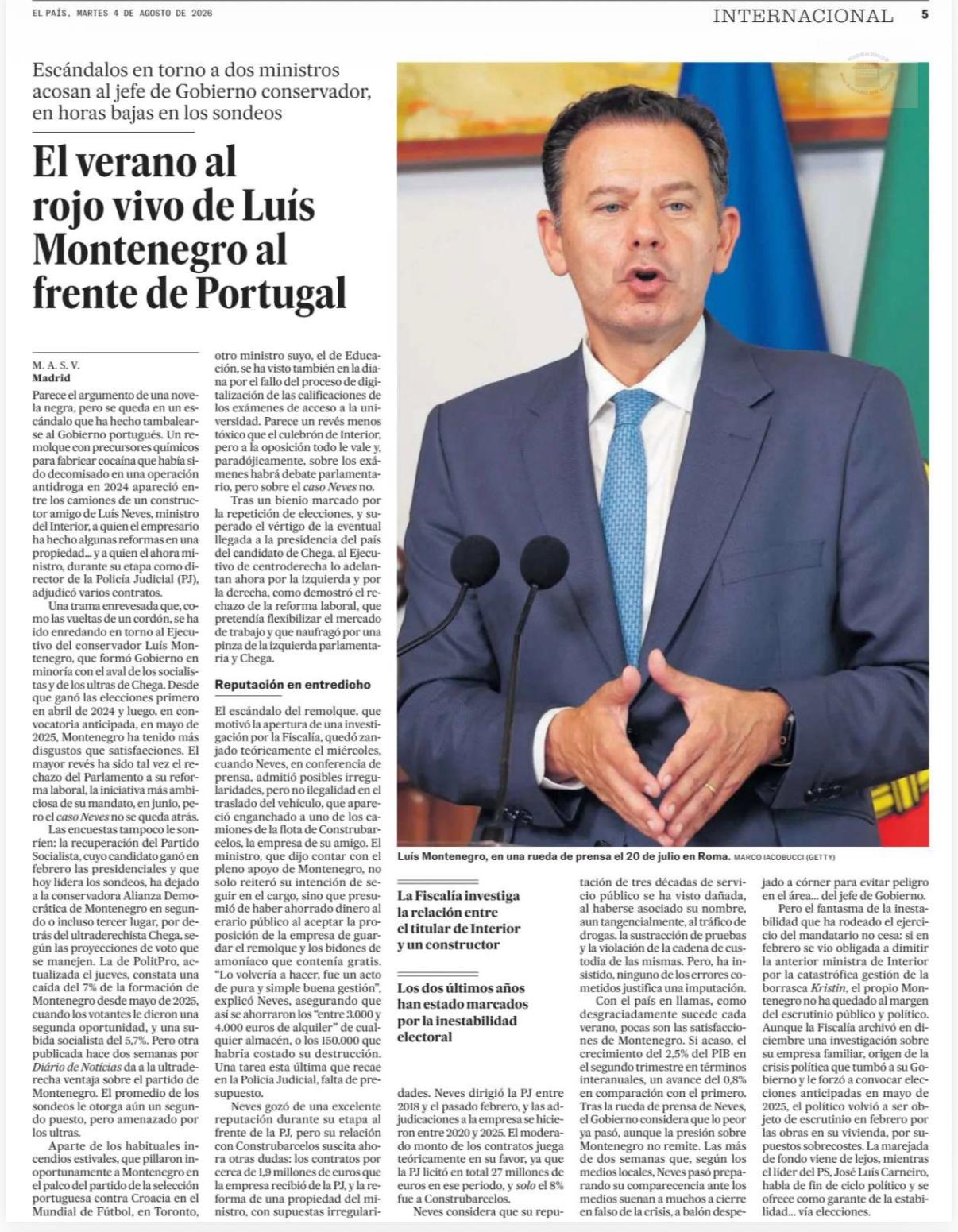 EL PAÍS, MARTES 4 DE AGOSTO DE 2026

INTERNACIONAL 5

Escándalos en torno a dos ministros acosan al jefe de Gobierno conservador, en horas bajas en los sondeos

El verano al rojo vivo de Luís Montenegro al frente de Portugal

M. A. S. V.
Madrid

Parece el argumento de una novela negra, pero se queda en un escándalo que ha hecho tambalearse al Gobierno portugués. Un remolque con precursores químicos para fabricar cocaína que había sido decomisado en una operación antidroga en 2024 apareció entre los camiones de un constructor amigo de Luís Neves, ministro del Interior, a quien el empresario ha hecho algunas reformas en una propiedad... y a quien el ahora ministro, durante su etapa como director de la Policía Judicial (PJ), adjudicó varios contratos.

Una trama enrevesada que, como las vueltas de un cordón, se ha ido enredando en torno al Ejecutivo del conservador Luís Montenegro, que formó Gobierno en minoría con el aval de los socialistas y de los ultras de Chega. Desde que ganó las elecciones primero en abril de 2024 y luego, en convocatoria anticipada, en mayo de 2025, Montenegro ha tenido más disgustos que satisfacciones. El mayor revés ha sido tal vez el rechazo del Parlamento a su reforma laboral, la iniciativa más ambiciosa de su mandato, en junio, pero el caso Neves no se queda atrás.

Las encuestas tampoco le sonríen: la recuperación del Partido Socialista, cuyo candidato ganó en febrero las presidenciales y que hoy lidera los sondeos, ha dejado a la conservadora Alianza Democrática de Montenegro en segundo o incluso tercer lugar, por detrás del ultraderechista Chega, según las proyecciones de voto que se manejen. La de PolitPro, actualizada el jueves, constata una caída del 7% de la formación de Montenegro desde mayo de 2025, cuando los votantes le dieron una segunda oportunidad, y una subida socialista del 5,7%. Pero otra publicada hace dos semanas por Diário de Notícias da a la ultraderecha ventaja sobre el partido de Montenegro. El promedio de los sondeos le otorga aún un segundo puesto, pero amenazado por los ultras.

Aparte de los habituales incendios estivales, que pillaron inoportunamente a Montenegro en el palco del partido de la selección portuguesa contra Croacia en el Mundial de Fútbol, en Toronto, otro ministro suyo, el de Educación, se ha visto también en la diana por el fallo del proceso de digitalización de las calificaciones de los exámenes de acceso a la universidad. Parece un revés menos tóxico que el culebrón de Interior, pero a la oposición todo le vale y, paradójicamente, sobre los exámenes habrá debate parlamentario, pero sobre el caso Neves no.

Tras un bienio marcado por la repetición de elecciones, y superado el vértigo de la eventual llegada a la presidencia del país del candidato de Chega, al Ejecutivo de centroderecha lo adelantan ahora por la izquierda y por la derecha, como demostró el rechazo de la reforma laboral, que pretendía flexibilizar el mercado de trabajo y que naufragó por una pinza de la izquierda parlamentaria y Chega.

Reputación en entredicho

El escándalo del remolque, que motivó la apertura de una investigación por la Fiscalía, quedó zanjado teóricamente el miércoles, cuando Neves, en conferencia de prensa, admitió posibles irregularidades, pero no ilegalidad en el traslado del vehículo, que apareció enganchado a uno de los camiones de la flota de Construbarcelos, la empresa de su amigo. El ministro, que dijo contar con el pleno apoyo de Montenegro, no solo reiteró su intención de seguir en el cargo, sino que presumió de haber ahorrado dinero al erario público al aceptar la proposición de la empresa de guardar el remolque y los bidones de amoníaco que contenía gratis. "Lo volvería a hacer, fue un acto de pura y simple buena gestión", explicó Neves, asegurando que así se ahorraron los "entre 3.000 y 4.000 euros de alquiler" de cualquier almacén, o los 150.000 que habría costado su destrucción. Una tarea esta última que recae en la Policía Judicial, falta de presupuesto.

Neves gozó de una excelente reputación durante su etapa al frente de la PJ, pero su relación con Construbarcelos suscita ahora otras dudas: los contratos por cerca de 1,9 millones de euros que la empresa recibió de la PJ, y la reforma de una propiedad del ministro, con supuestas irregularidades. Neves dirigió la PJ entre 2018 y el pasado febrero, y las adjudicaciones a la empresa se hicieron entre 2020 y 2025. El moderado monto de los contratos juega teóricamente en su favor, ya que la PJ licitó en total 27 millones de euros en ese periodo, y solo el 8% fue a Construbarcelos.

Neves considera que su reputación de tres décadas de servicio público se ha visto dañada, al haberse asociado su nombre, aun tangencialmente, al tráfico de drogas, la sustracción de pruebas y la violación de la cadena de custodia de las mismas. Pero, ha insistido, ninguno de los errores cometidos justifica una imputación.

Con el país en llamas, como desgraciadamente sucede cada verano, pocas son las satisfacciones de Montenegro. Si acaso, el crecimiento del 2,5% del PIB en el segundo trimestre en términos interanuales, un avance del 0,8% en comparación con el primero. Tras la rueda de prensa de Neves, el Gobierno considera que lo peor ya pasó, aunque la presión sobre Montenegro no remite. Las más de dos semanas que, según los medios locales, Neves pasó preparando su comparecencia ante los medios suenan a muchos a cierre en falso de la crisis, a balón despejado a córner para evitar peligro en el área... del jefe de Gobierno.

Pero el fantasma de la inestabilidad que ha rodeado el ejercicio del mandatario no cesa: si en febrero se vio obligada a dimitir la anterior ministra de Interior por la catastrófica gestión de la borrasca Kristin, el propio Montenegro no ha quedado al margen del escrutinio público y político. Aunque la Fiscalía archivó en diciembre una investigación sobre su empresa familiar, origen de la crisis política que tumbó a su Gobierno y le forzó a convocar elecciones anticipadas en mayo de 2025, el político volvió a ser objeto de escrutinio en febrero por las obras en su vivienda, por supuestos sobrecostes. La marejada de fondo viene de lejos, mientras el líder del PS, José Luís Carneiro, habla de fin de ciclo político y se ofrece como garante de la estabilidad... vía elecciones.

Luís Montenegro, en una rueda de prensa el 20 de julio en Roma. MARCO IACOBUCCI (GETTY)

La Fiscalía investiga la relación entre el titular de Interior y un constructor

Los dos últimos años han estado marcados por la inestabilidad electoral